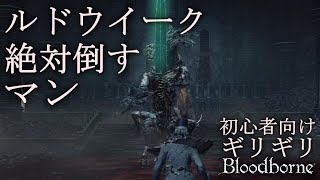 ルドウイーク
絶対倒す
マン

初心者向け
ギリギリ
Bloodborne